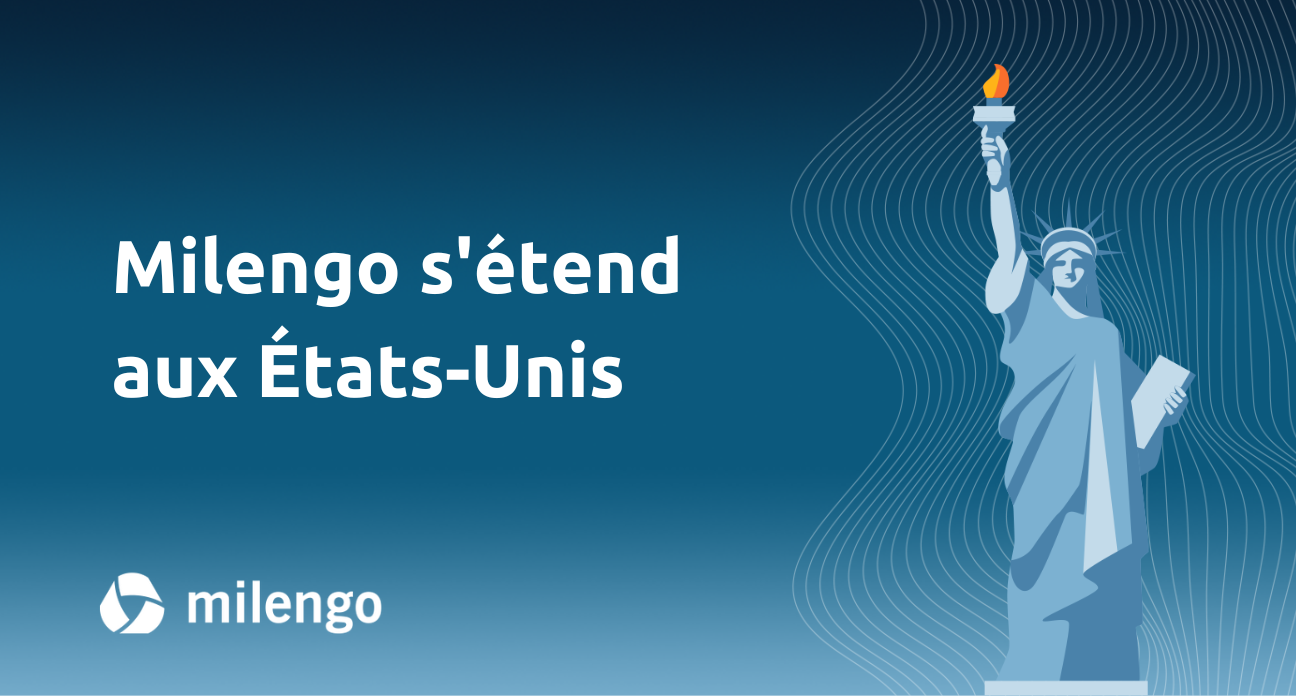 Milengo s'étend aux États-Unis

milengo